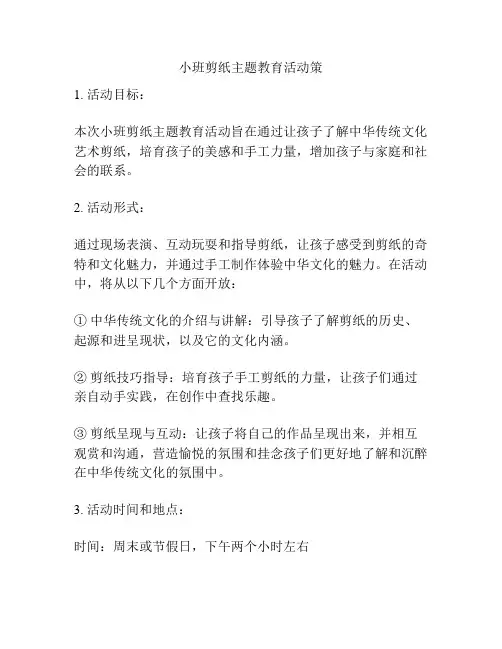 小班剪纸主题教育活动策

1. 活动目标：

本次小班剪纸主题教育活动旨在通过让孩子了解中华传统文化艺术剪纸，培育孩子的美感和手工力量，增加孩子与家庭和社会的联系。

2. 活动形式：

通过现场表演、互动玩耍和指导剪纸，让孩子感受到剪纸的奇特和文化魅力，并通过手工制作体验中华文化的魅力。在活动中，将从以下几个方面开放：

① 中华传统文化的介绍与讲解：引导孩子了解剪纸的历史、起源和进呈现状，以及它的文化内涵。

② 剪纸技巧指导：培育孩子手工剪纸的力量，让孩子们通过亲自动手实践，在创作中查找乐趣。

③ 剪纸呈现与互动：让孩子将自己的作品呈现出来，并相互观赏和沟通，营造愉悦的氛围和挂念孩子们更好地了解和沉醉在中华传统文化的氛围中。

3. 活动时间和地点：

时间：周末或节假日，下午两个小时左右